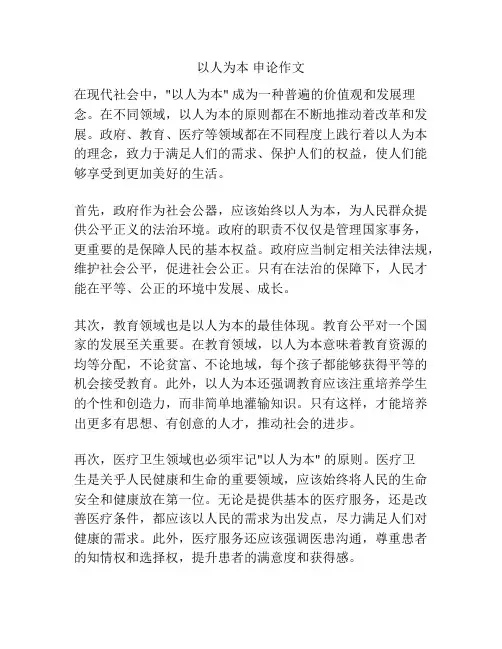 以人为本 申论作文

在现代社会中，"以人为本" 成为一种普遍的价值观和发展理念。在不同领域，以人为本的原则都在不断地推动着改革和发展。政府、教育、医疗等领域都在不同程度上践行着以人为本的理念，致力于满足人们的需求、保护人们的权益，使人们能够享受到更加美好的生活。

首先，政府作为社会公器，应该始终以人为本，为人民群众提供公平正义的法治环境。政府的职责不仅仅是管理国家事务，更重要的是保障人民的基本权益。政府应当制定相关法律法规，维护社会公平，促进社会公正。只有在法治的保障下，人民才能在平等、公正的环境中发展、成长。

其次，教育领域也是以人为本的最佳体现。教育公平对一个国家的发展至关重要。在教育领域，以人为本意味着教育资源的均等分配，不论贫富、不论地域，每个孩子都能够获得平等的机会接受教育。此外，以人为本还强调教育应该注重培养学生的个性和创造力，而非简单地灌输知识。只有这样，才能培养出更多有思想、有创意的人才，推动社会的进步。

再次，医疗卫生领域也必须牢记"以人为本" 的原则。医疗卫生是关乎人民健康和生命的重要领域，应该始终将人民的生命安全和健康放在第一位。无论是提供基本的医疗服务，还是改善医疗条件，都应该以人民的需求为出发点，尽力满足人们对健康的需求。此外，医疗服务还应该强调医患沟通，尊重患者的知情权和选择权，提升患者的满意度和获得感。